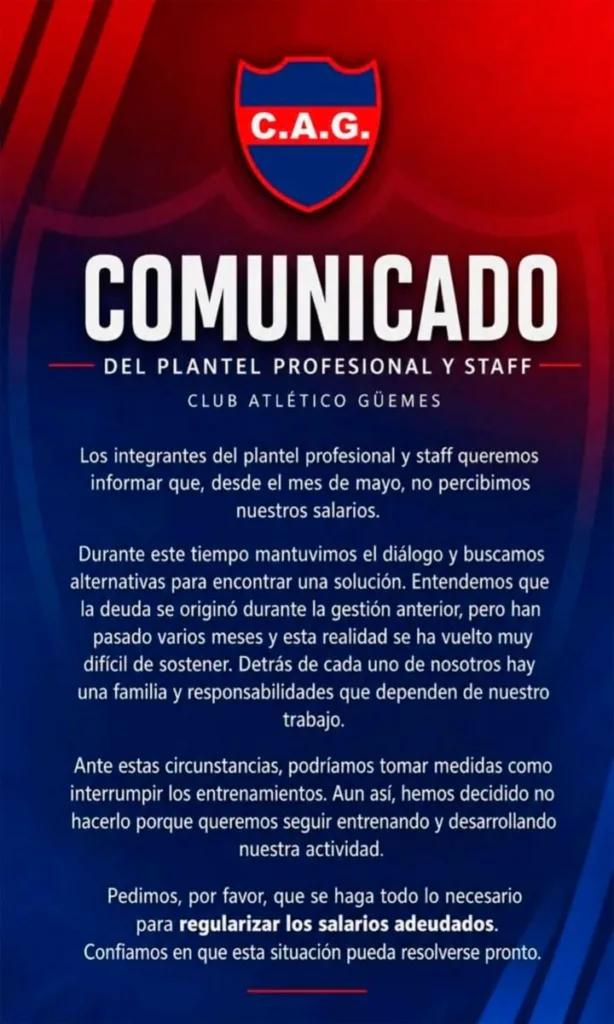 C.A.G.

COMUNICADO

DEL PLANTEL PROFESIONAL Y STAFF

CLUB ATLÉTICO GÜEMES

Los integrantes del plantel profesional y staff queremos informar que, desde el mes de mayo, no percibimos nuestros salarios.

Durante este tiempo mantuvimos el diálogo y buscamos alternativas para encontrar una solución. Entendemos que la deuda se originó durante la gestión anterior, pero han pasado varios meses y esta realidad se ha vuelto muy difícil de sostener. Detrás de cada uno de nosotros hay una familia y responsabilidades que dependen de nuestro trabajo.

Ante estas circunstancias, podríamos tomar medidas como interrumpir los entrenamientos. Aun así, hemos decidido no hacerlo porque queremos seguir entrenando y desarrollando nuestra actividad.

Pedimos, por favor, que se haga todo lo necesario para regularizar los salarios adeudados. Confiamos en que esta situación pueda resolverse pronto.